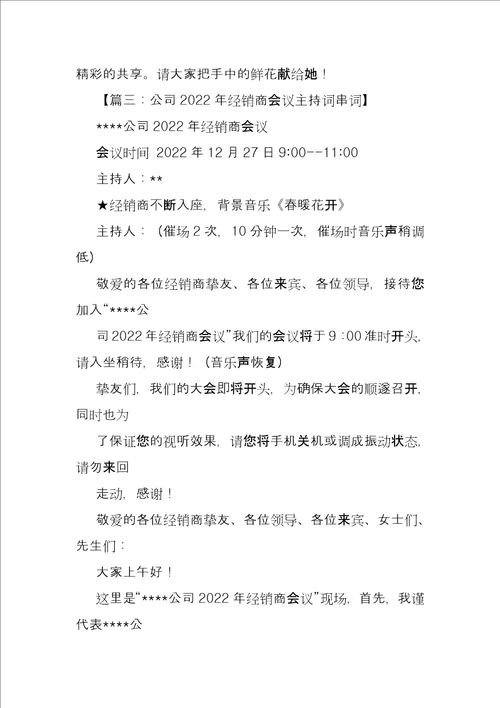 精彩的共享。请大家把手中的鲜花献给她！

【篇三：公司 2022 年经销商会议主持词串词】

****公司 2022 年经销商会议

会议时间 2022 年 12 月 27 日 9:00--11:00

主持人：**

★经销商不断入座，背景音乐《春暖花开》

主持人：（催场 2 次，10 分钟一次，催场时音乐声稍调低）

敬爱的各位经销商挚友、各位来宾、各位领导，接待您加入“****公

司 2022 年经销商会议”我们的会议将于 9：00 准时开头，请入坐稍待，感谢！（音乐声恢复）

挚友们，我们的大会即将开头，为确保大会的顺遂召开，同时也为

了保证您的视听效果，请您将手机关机或调成振动状态，请勿来回

走动，感谢！

敬爱的各位经销商挚友、各位领导、各位来宾、女士们、先生们：

大家上午好！

这里是“****公司 2022 年经销商会议”现场，首先，我谨代表****公